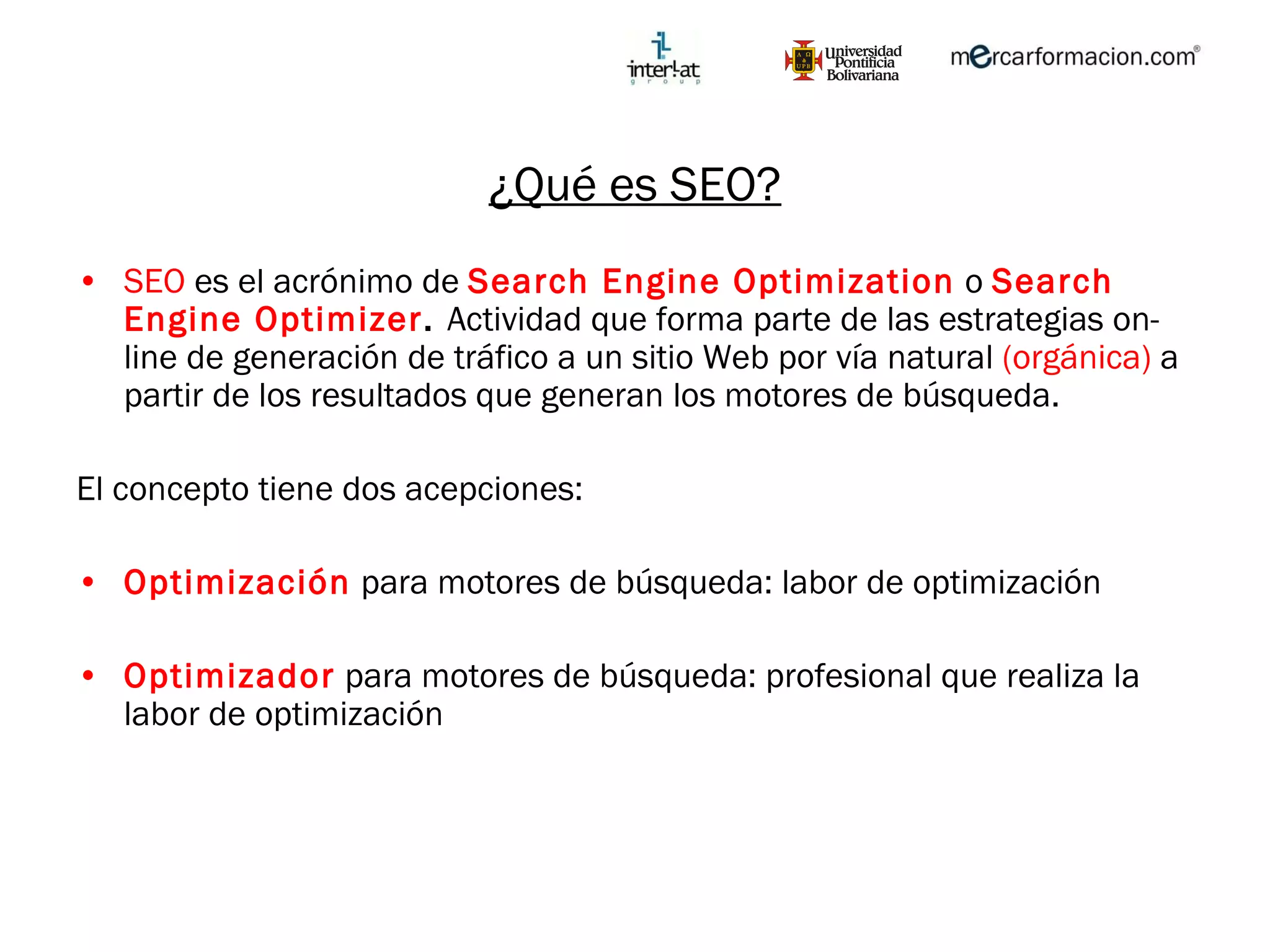 interlat
group

Universidad Pontificia Bolivariana

mercarformacion.com®

¿Qué es SEO?

• SEO es el acrónimo de Search Engine Optimization o Search Engine Optimizer. Actividad que forma parte de las estrategias on-line de generación de tráfico a un sitio Web por vía natural (orgánica) a partir de los resultados que generan los motores de búsqueda.

El concepto tiene dos acepciones:

• Optimización para motores de búsqueda: labor de optimización

• Optimizador para motores de búsqueda: profesional que realiza la labor de optimización